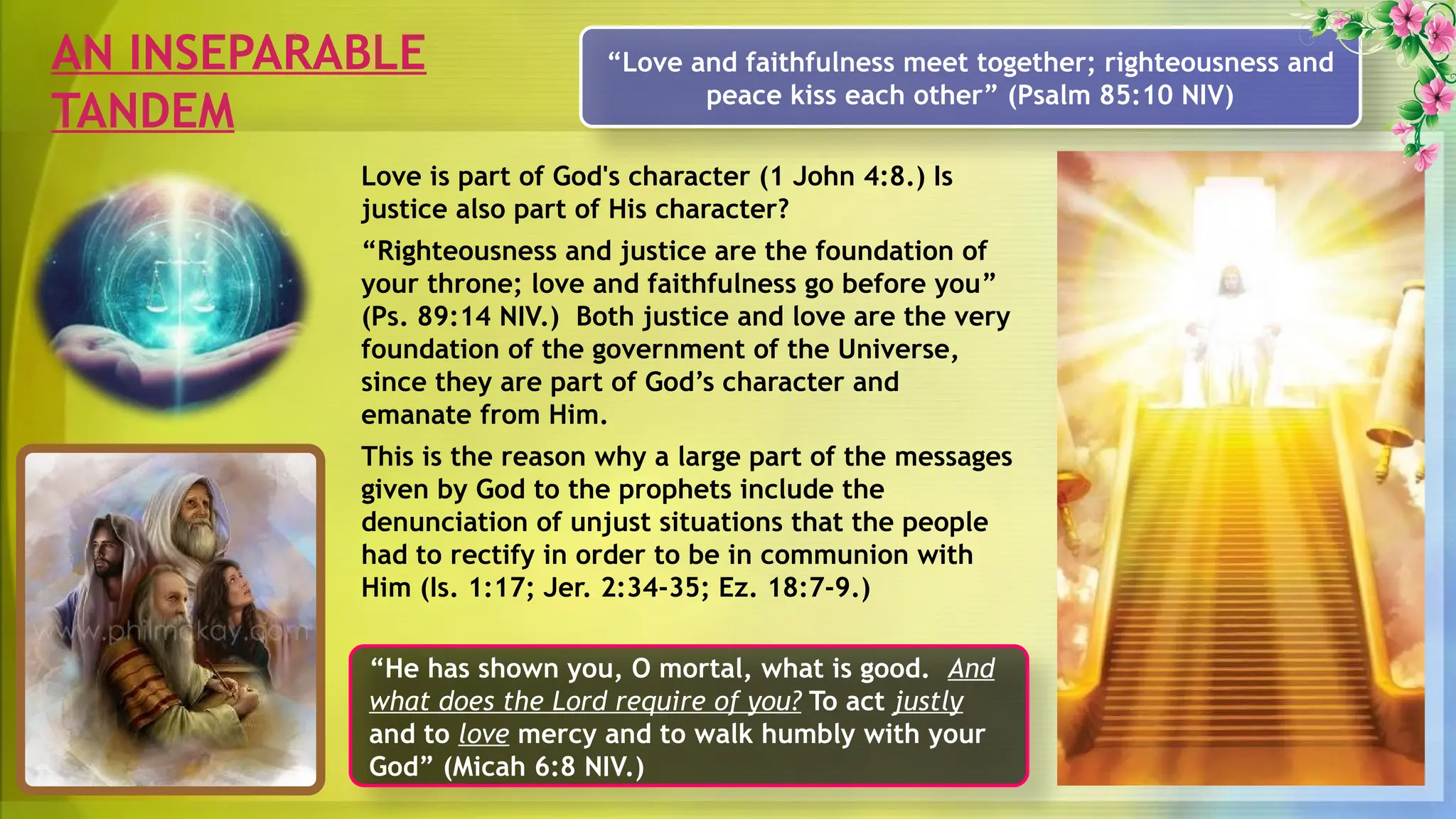 AN INSEPARABLE TANDEM

"Love and faithfulness meet together; righteousness and peace kiss each other" (Psalm 85:10 NIV)

Love is part of God's character (1 John 4:8.) Is justice also part of His character?

"Righteousness and justice are the foundation of your throne; love and faithfulness go before you" (Ps. 89:14 NIV.) Both justice and love are the very foundation of the government of the Universe, since they are part of God's character and emanate from Him.

This is the reason why a large part of the messages given by God to the prophets include the denunciation of unjust situations that the people had to rectify in order to be in communion with Him (Is. 1:17; Jer. 2:34-35; Ez. 18:7-9.)

"He has shown you, O mortal, what is good. And what does the Lord require of you? To act justly and to love mercy and to walk humbly with your God" (Micah 6:8 NIV.)

www.philmckay.com